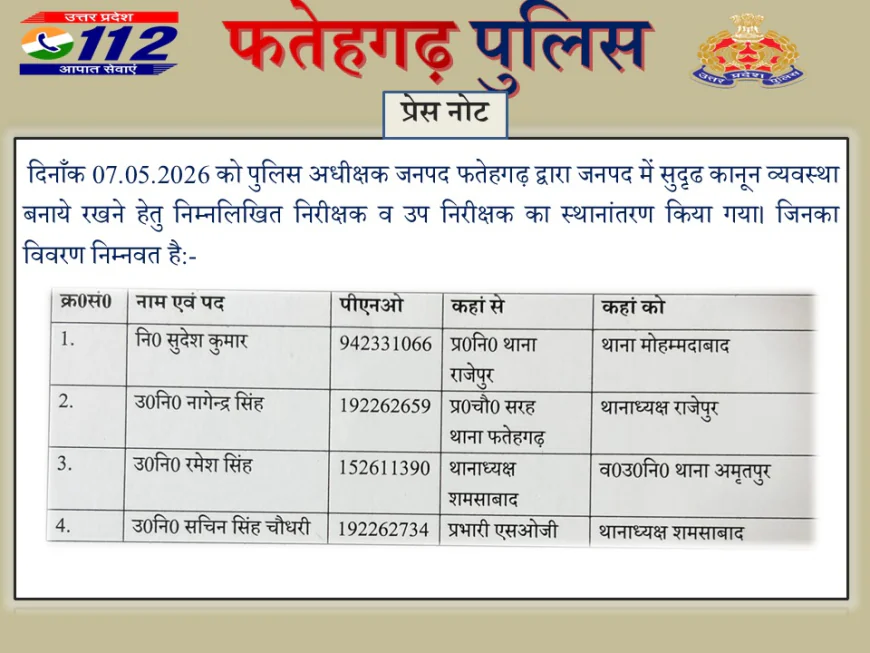 उत्तर प्रदेश
112
आपात सेवाएं

फतेहगढ़ पुलिस

उत्तर प्रदेश पुलिस

प्रेस नोट

दिनाँक 07.05.2026 को पुलिस अधीक्षक जनपद फतेहगढ़ द्वारा जनपद में सुदृढ कानून व्यवस्था बनाये रखने हेतु निम्नलिखित निरीक्षक व उप निरीक्षक का स्थानांतरण किया गया। जिनका विवरण निम्नवत है:-

| क्र0सं0 | नाम एवं पद | पीएनओ | कहां से | कहां को |
|---|---|---|---|---|
| 1. | नि0 सुदेश कुमार | 942331066 | प्र0नि0 थाना राजेपुर | थाना मोहम्मदाबाद |
| 2. | उ0नि0 नागेन्द्र सिंह | 192262659 | प्र0चौ0 सरह थाना फतेहगढ़ | थानाध्यक्ष राजेपुर |
| 3. | उ0नि0 रमेश सिंह | 152611390 | थानाध्यक्ष शमसाबाद | व0उ0नि0 थाना अमृतपुर |
| 4. | उ0नि0 सचिन सिंह चौधरी | 192262734 | प्रभारी एसओजी | थानाध्यक्ष शमसाबाद |